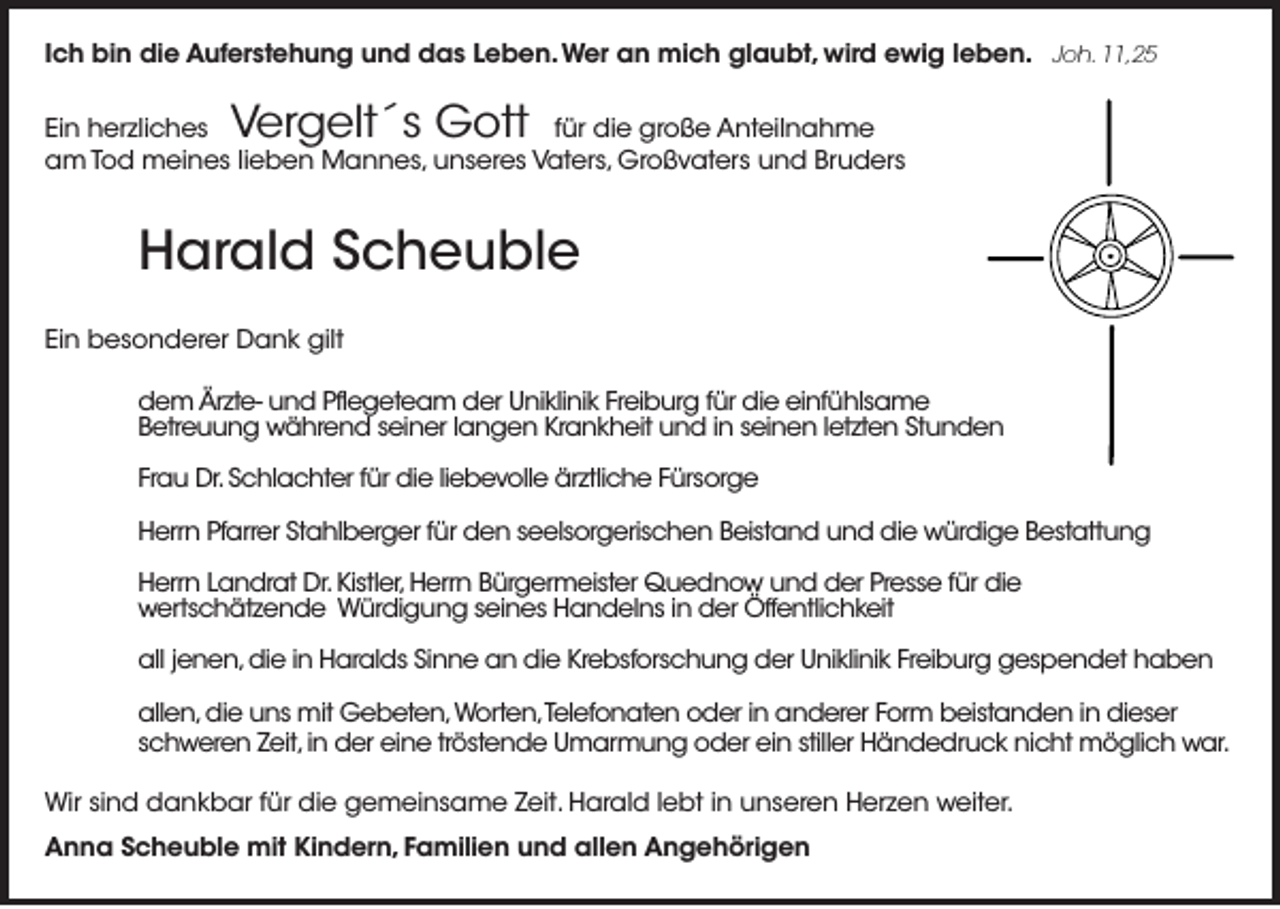 Ich bin die Auferstehung und das Leben. Wer an mich glaubt, wird ewig leben. Joh. 11,25

Ein herzliches Vergelt´s Gott für die große Anteilnahme am Tod meines lieben Mannes, unseres Vaters, Großvaters und Bruders

Harald Scheuble

Ein besonderer Dank gilt

dem Ärzte- und Pflegeteam der Uniklinik Freiburg für die einfühlsame Betreuung während seiner langen Krankheit und in seinen letzten Stunden

Frau Dr. Schlachter für die liebevolle ärztliche Fürsorge

Herrn Pfarrer Stahlberger für den seelsorgerischen Beistand und die würdige Bestattung

Herrn Landrat Dr. Kistler, Herrn Bürgermeister Quednow und der Presse für die wertschätzende Würdigung seines Handelns in der Öffentlichkeit

all jenen, die in Haralds Sinne an die Krebsforschung der Uniklinik Freiburg gespendet haben

allen, die uns mit Gebeten, Worten, Telefonaten oder in anderer Form beistanden in dieser schweren Zeit, in der eine tröstende Umarmung oder ein stiller Händedruck nicht möglich war.

Wir sind dankbar für die gemeinsame Zeit. Harald lebt in unseren Herzen weiter.

Anna Scheuble mit Kindern, Familien und allen Angehörigen